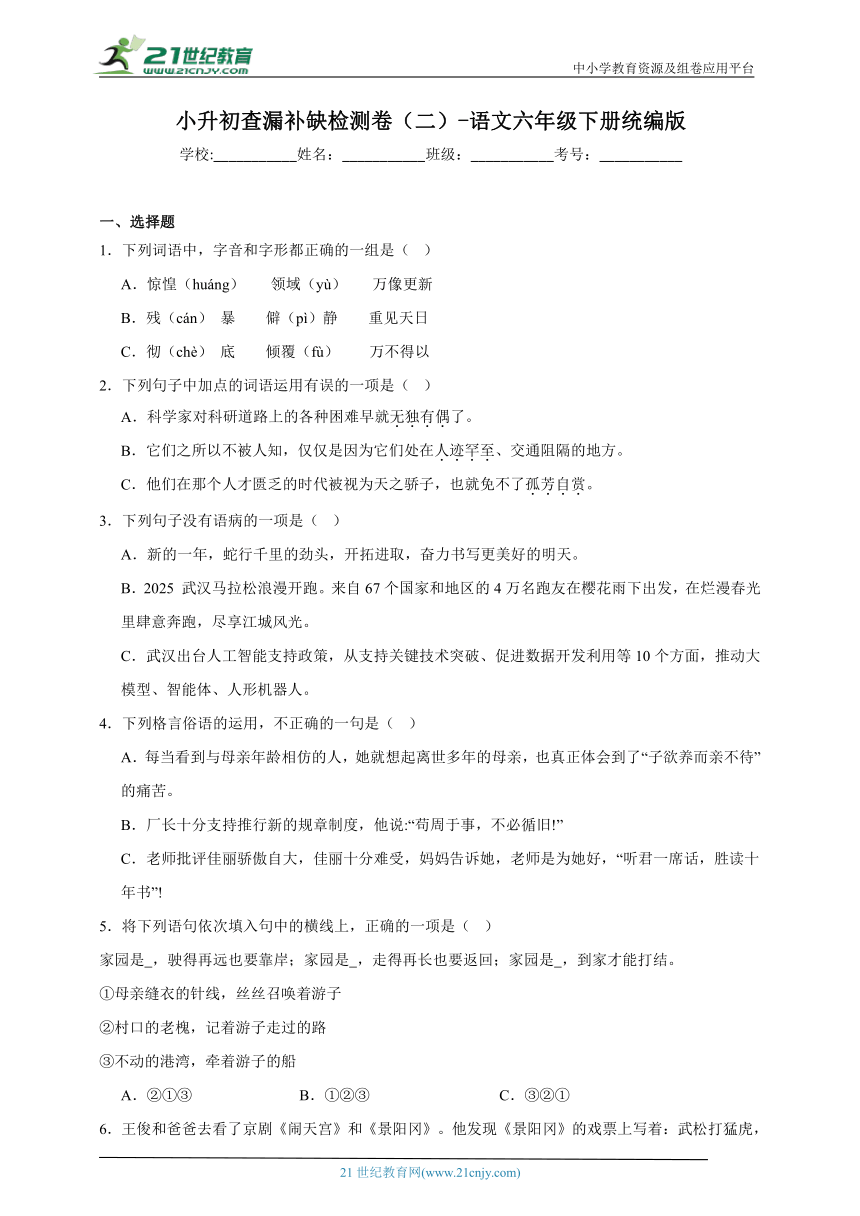 21世纪教育
www.21cnjy.com
中小学教育资源及组卷应用平台

小升初查漏补缺检测卷（二）-语文六年级下册统编版

学校:___________姓名：___________班级：___________考号：___________

一、选择题

1．下列词语中，字音和字形都正确的一组是（ ）

A．惊惶（huáng） 领域（yù） 万像更新

B．残（cán） 暴 僻（pì）静 重见天日

C．彻（chè） 底 倾覆（fù） 万不得以

2．下列句子中加点的词语运用有误的一项是（ ）

A．科学家对科研道路上的各种困难早就无独有偶了。

B．它们之所以不被人知，仅仅是因为它们处在人迹罕至、交通阻隔的地方。

C．他们在那个人才匮乏的时代被视为天之骄子，也就免不了孤芳自赏。

3．下列句子没有语病的一项是（ ）

A．新的一年，蛇行千里的劲头，开拓进取，奋力书写更美好的明天。

B．2025 武汉马拉松浪漫开跑。来自 67 个国家和地区的 4 万名跑友在樱花雨下出发，在烂漫春光里肆意奔跑，尽享江城风光。

C．武汉出台人工智能支持政策，从支持关键技术突破、促进数据开发利用等 10 个方面，推动大模型、智能体、人形机器人。

4．下列格言俗语的运用，不正确的一句是（ ）

A．每当看到与母亲年龄相仿的人，她就想起离世多年的母亲，也真正体会到了“子欲养而亲不待”的痛苦。

B．厂长十分支持推行新的规章制度，他说:“苟周于事，不必循旧!”

C．老师批评佳丽骄傲自大，佳丽十分难受，妈妈告诉她，老师是为她好，“听君一席话，胜读十年书”!

5．将下列语句依次填入句中的横线上，正确的一项是（ ）

家园是_，驶得再远也要靠岸；家园是_，走得再长也要返回；家园是_，到家才能打结。

①母亲缝衣的针线，丝丝召唤着游子

②村口的老槐，记着游子走过的路

③不动的港湾，牵着游子的船

A．②①③ B．①②③ C．③②①

6．王俊和爸爸去看了京剧《闹天宫》和《景阳冈》。他发现《景阳冈》的戏票上写着：武松打猛虎，

21 世纪教育网(www.21cnjy.com)